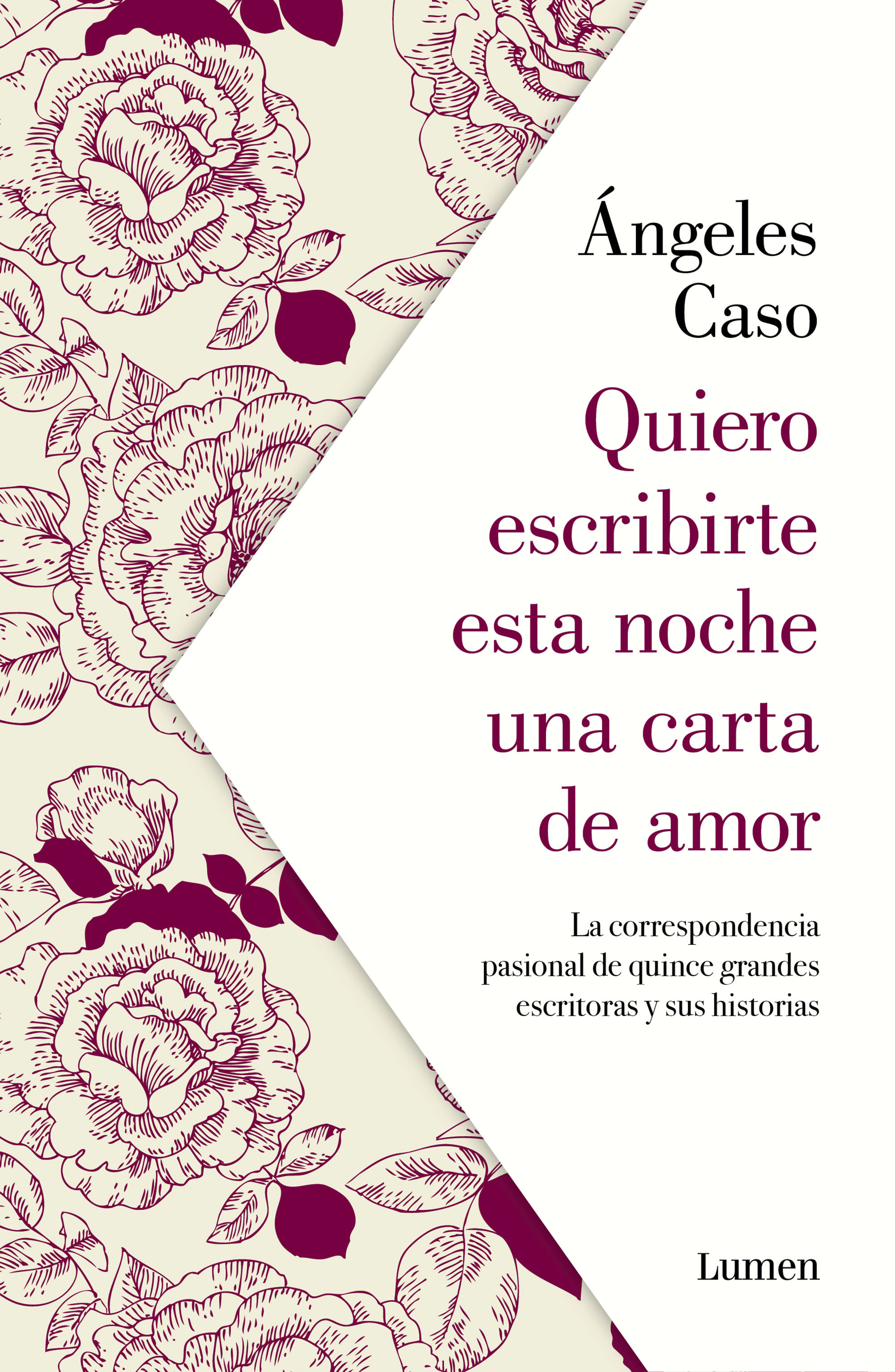 Ángeles Caso

Quiero escribirte esta noche una carta de amor

La correspondencia pasional de quince grandes escritoras y sus historias

Lumen